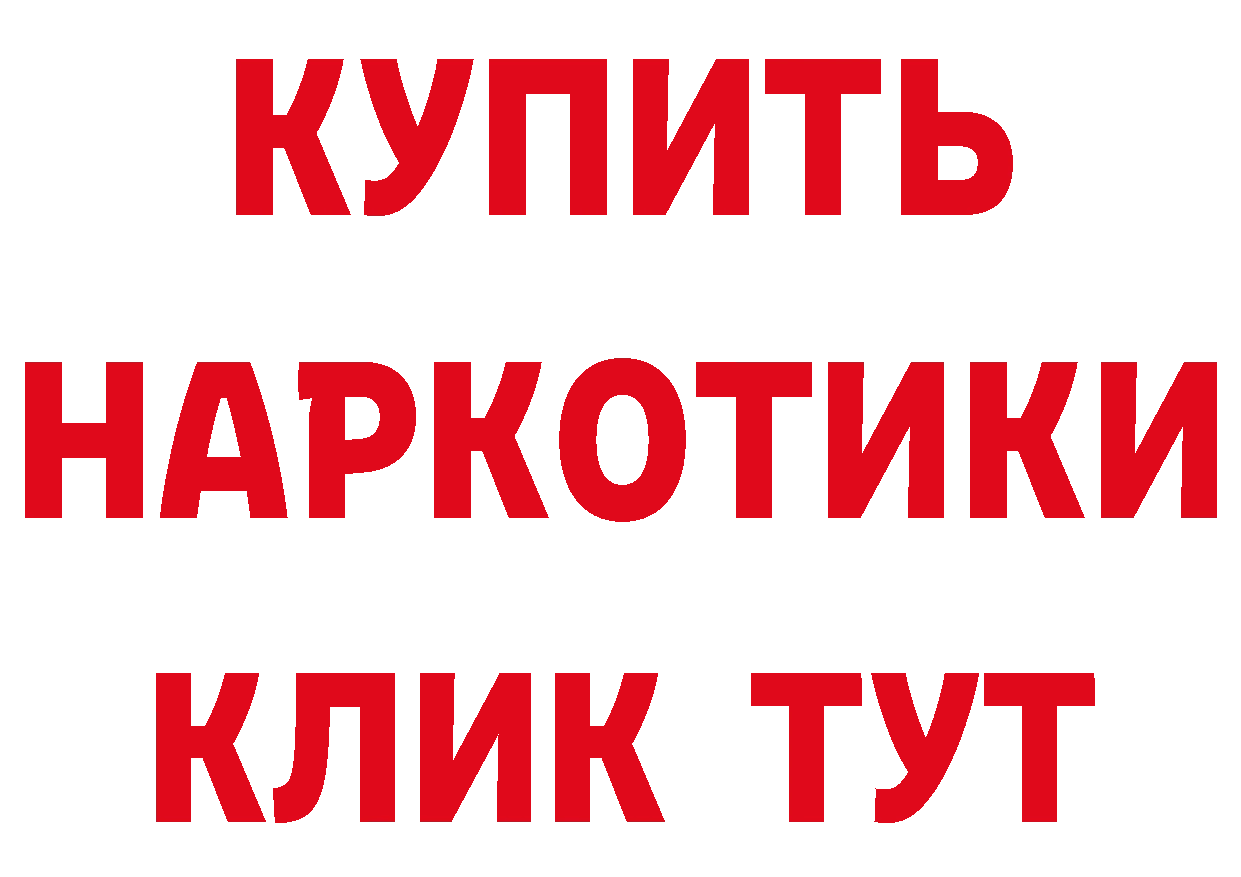 КУПИТЬ
НАРКОТИКИ
КЛИК ТУТ